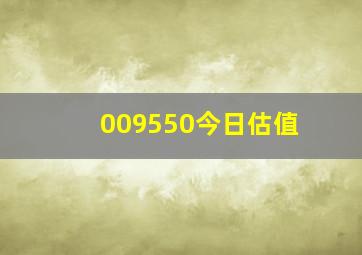 009550今日估值